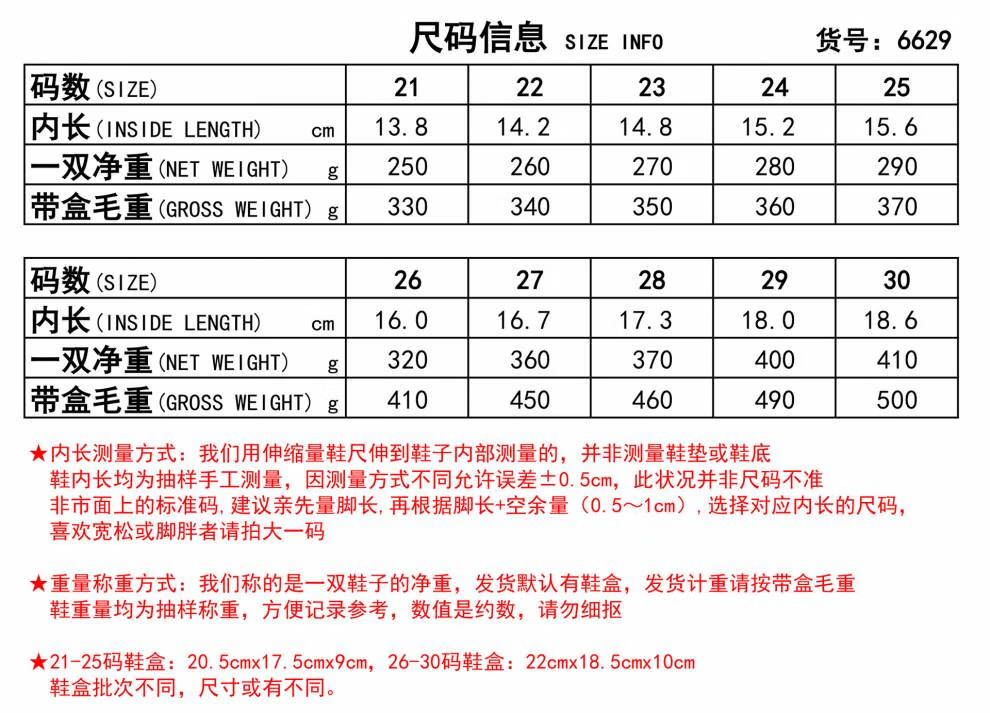 尺码信息 SIZE INFO 货号：6629

| 码数(SIZE) | 21 | 22 | 23 | 24 | 25 |
|---|---|---|---|---|---|
| 内长(INSIDE LENGTH) cm | 13.8 | 14.2 | 14.8 | 15.2 | 15.6 |
| 一双净重(NET WEIGHT) g | 250 | 260 | 270 | 280 | 290 |
| 带盒毛重(GROSS WEIGHT) g | 330 | 340 | 350 | 360 | 370 |

| 码数(SIZE) | 26 | 27 | 28 | 29 | 30 |
|---|---|---|---|---|---|
| 内长(INSIDE LENGTH) cm | 16.0 | 16.7 | 17.3 | 18.0 | 18.6 |
| 一双净重(NET WEIGHT) g | 320 | 360 | 370 | 400 | 410 |
| 带盒毛重(GROSS WEIGHT) g | 410 | 450 | 460 | 490 | 500 |

★内长测量方式：我们用伸缩量鞋尺伸到鞋子内部测量的，并非测量鞋垫或鞋底
鞋内长均为抽样手工测量，因测量方式不同允许误差±0.5cm，此状况并非尺码不准
非市面上的标准码，建议亲先量脚长，再根据脚长+空余量（0.5～1cm），选择对应内长的尺码，
喜欢宽松或脚胖者请拍大一码

★重量称重方式：我们称的是一双鞋子的净重，发货默认有鞋盒，发货计重请按带盒毛重
鞋重量均为抽样称重，方便记录参考，数值是约数，请勿细抠

★21-25码鞋盒：20.5cmx17.5cmx9cm，26-30码鞋盒：22cmx18.5cmx10cm
鞋盒批次不同，尺寸或有不同。